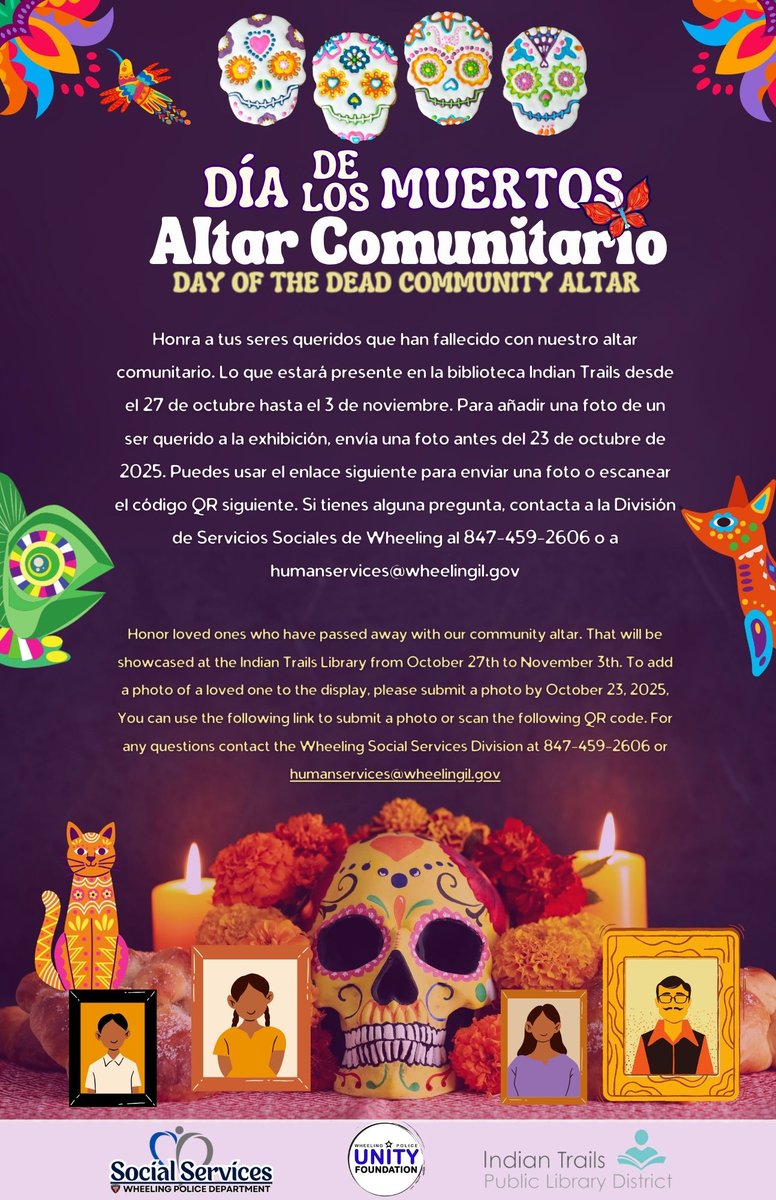 DÍA DE LOS MUERTOS
Altar Comunitario
DAY OF THE DEAD COMMUNITY ALTAR

Honra a tus seres queridos que han fallecido con nuestro altar comunitario. Lo que estará presente en la biblioteca Indian Trails desde el 27 de octubre hasta el 3 de noviembre. Para añadir una foto de un ser querido a la exhibición, envía una foto antes del 23 de octubre de 2025. Puedes usar el enlace siguiente para enviar una foto o escanear el código QR siguiente. Si tienes alguna pregunta, contacta a la División de Servicios Sociales de Wheeling al 847-459-2606 o a humanservices@wheelingil.gov

Honor loved ones who have passed away with our community altar. That will be showcased at the Indian Trails Library from October 27th to November 3th. To add a photo of a loved one to the display, please submit a photo by October 23, 2025. You can use the following link to submit a photo or scan the following QR code. For any questions contact the Wheeling Social Services Division at 847-459-2606 or humanservices@wheelingil.gov

Social Services
WHEELING POLICE DEPARTMENT

WHEELING POLICE
UNITY
FOUNDATION

Indian Trails
Public Library District